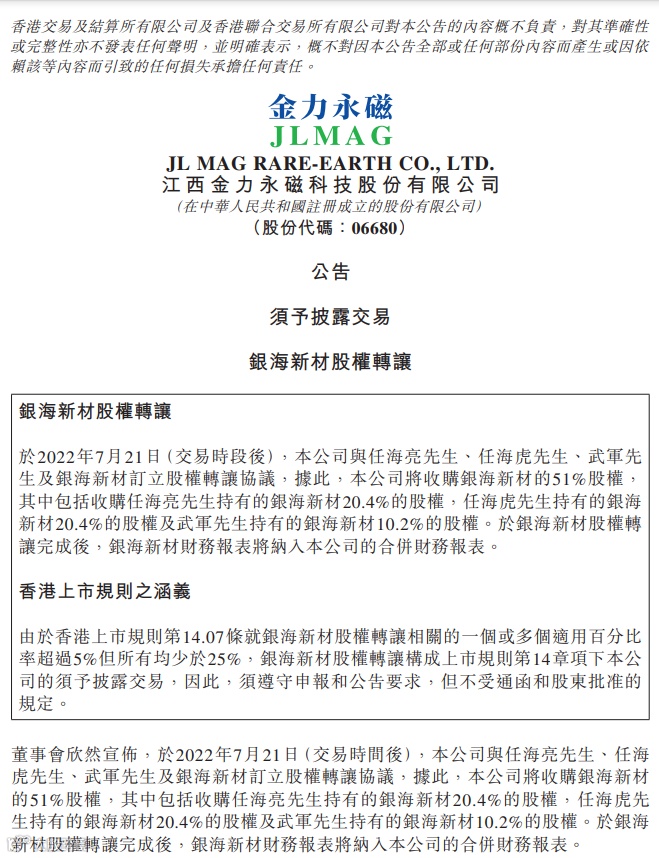 香港交易及結算所有限公司及香港聯合交易所有限公司對本公告的內容概不負責，對其準確性或完整性亦不發表任何聲明，並明確表示，概不對因本公告全部或任何部份內容而產生或因依賴該等內容而引致的任何損失承擔任何責任。

金力永磁
JLMAG

JL MAG RARE-EARTH CO., LTD.
江西金力永磁科技股份有限公司
(在中華人民共和國註冊成立的股份有限公司)
(股份代碼：06680)

公告

須予披露交易

銀海新材股權轉讓

銀海新材股權轉讓

於2022年7月21日(交易時段後)，本公司與任海亮先生、任海虎先生、武軍先生及銀海新材訂立股權轉讓協議，據此，本公司將收購銀海新材的51%股權，其中包括收購任海亮先生持有的銀海新材20.4%的股權，任海虎先生持有的銀海新材20.4%的股權及武軍先生持有的銀海新材10.2%的股權。於銀海新材股權轉讓完成後，銀海新材財務報表將納入本公司的合併財務報表。

香港上市規則之涵義

由於香港上市規則第14.07條就銀海新材股權轉讓相關的一個或多個適用百分比率超過5%但所有均少於25%，銀海新材股權轉讓構成上市規則第14章項下本公司的須予披露交易，因此，須遵守申報和公告要求，但不受通函和股東批准的規定。

董事會欣然宣佈，於2022年7月21日(交易時間後)，本公司與任海亮先生、任海虎先生、武軍先生及銀海新材訂立股權轉讓協議，據此，本公司將收購銀海新材的51%股權，其中包括收購任海亮先生持有的銀海新材20.4%的股權，任海虎先生持有的銀海新材20.4%的股權及武軍先生持有的銀海新材10.2%的股權。於銀海新材股權轉讓完成後，銀海新材財務報表將納入本公司的合併財務報表。